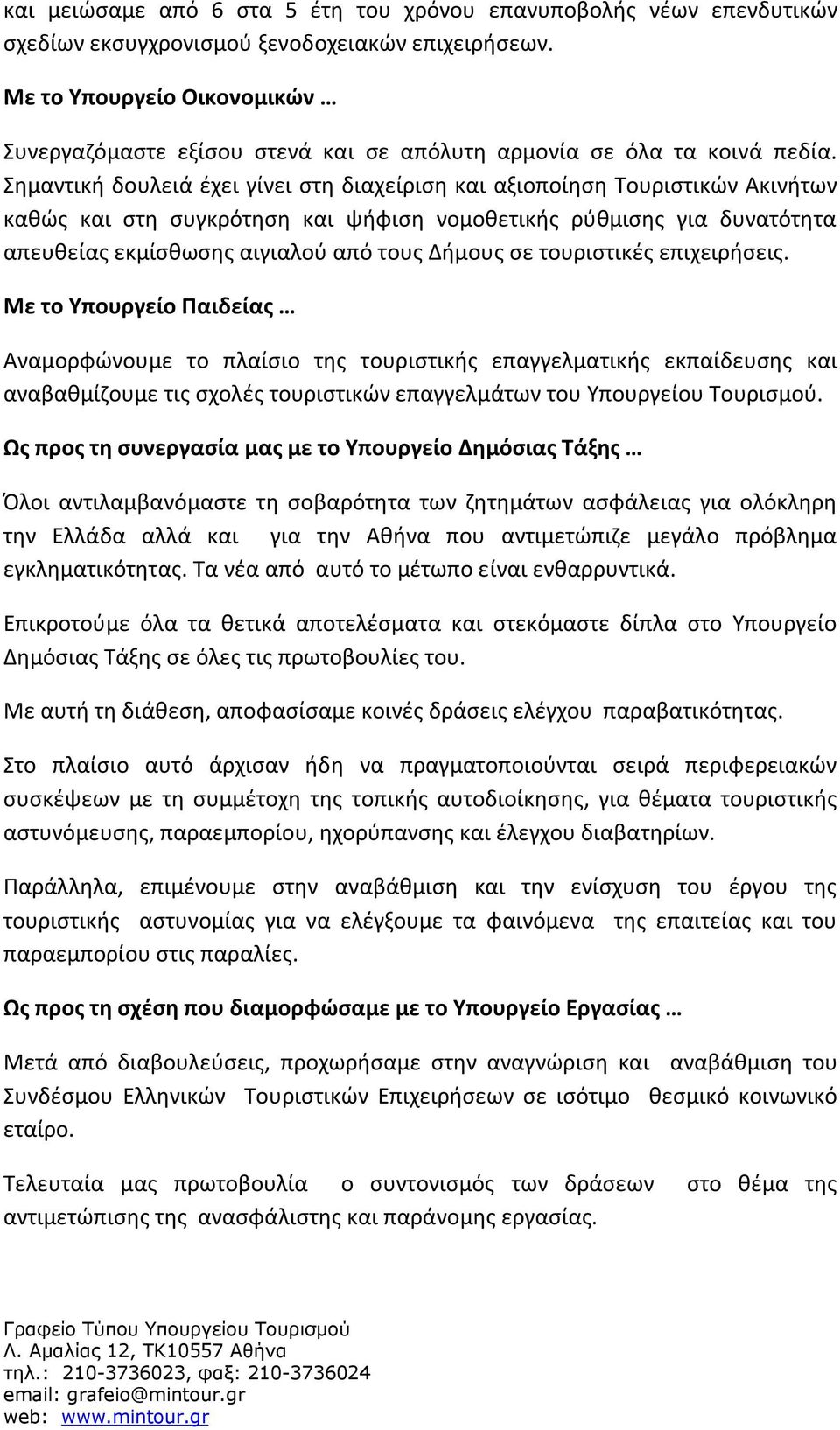 και μειώσαμε από 6 στα 5 έτη του χρόνου επανυποβολής νέων επενδυτικών σχεδίων εκσυγχρονισμού ξενοδοχειακών επιχειρήσεων.

Με το Υπουργείο Οικονομικών …

Συνεργαζόμαστε εξίσου στενά και σε απόλυτη αρμονία σε όλα τα κοινά πεδία. Σημαντική δουλειά έχει γίνει στη διαχείριση και αξιοποίηση Τουριστικών Ακινήτων καθώς και στη συγκρότηση και ψήφιση νομοθετικής ρύθμισης για δυνατότητα απευθείας εκμίσθωσης αιγιαλού από τους Δήμους σε τουριστικές επιχειρήσεις.

Με το Υπουργείο Παιδείας …

Αναμορφώνουμε το πλαίσιο της τουριστικής επαγγελματικής εκπαίδευσης και αναβαθμίζουμε τις σχολές τουριστικών επαγγελμάτων του Υπουργείου Τουρισμού.

Ως προς τη συνεργασία μας με το Υπουργείο Δημόσιας Τάξης …

Όλοι αντιλαμβανόμαστε τη σοβαρότητα των ζητημάτων ασφάλειας για ολόκληρη την Ελλάδα αλλά και για την Αθήνα που αντιμετώπιζε μεγάλο πρόβλημα εγκληματικότητας. Τα νέα από αυτό το μέτωπο είναι ενθαρρυντικά.

Επικροτούμε όλα τα θετικά αποτελέσματα και στεκόμαστε δίπλα στο Υπουργείο Δημόσιας Τάξης σε όλες τις πρωτοβουλίες του.

Με αυτή τη διάθεση, αποφασίσαμε κοινές δράσεις ελέγχου παραβατικότητας.

Στο πλαίσιο αυτό άρχισαν ήδη να πραγματοποιούνται σειρά περιφερειακών συσκέψεων με τη συμμέτοχη της τοπικής αυτοδιοίκησης, για θέματα τουριστικής αστυνόμευσης, παραεμπορίου, ηχορύπανσης και έλεγχου διαβατηρίων.

Παράλληλα, επιμένουμε στην αναβάθμιση και την ενίσχυση του έργου της τουριστικής αστυνομίας για να ελέγξουμε τα φαινόμενα της επαιτείας και του παραεμπορίου στις παραλίες.

Ως προς τη σχέση που διαμορφώσαμε με το Υπουργείο Εργασίας …

Μετά από διαβουλεύσεις, προχωρήσαμε στην αναγνώριση και αναβάθμιση του Συνδέσμου Ελληνικών Τουριστικών Επιχειρήσεων σε ισότιμο θεσμικό κοινωνικό εταίρο.

Τελευταία μας πρωτοβουλία ο συντονισμός των δράσεων στο θέμα της αντιμετώπισης της ανασφάλιστης και παράνομης εργασίας.

Γραφείο Τύπου Υπουργείου Τουρισμού
Λ. Αμαλίας 12, ΤΚ10557 Αθήνα
τηλ.: 210-3736023, φαξ: 210-3736024
email: grafeio@mintour.gr
web: www.mintour.gr